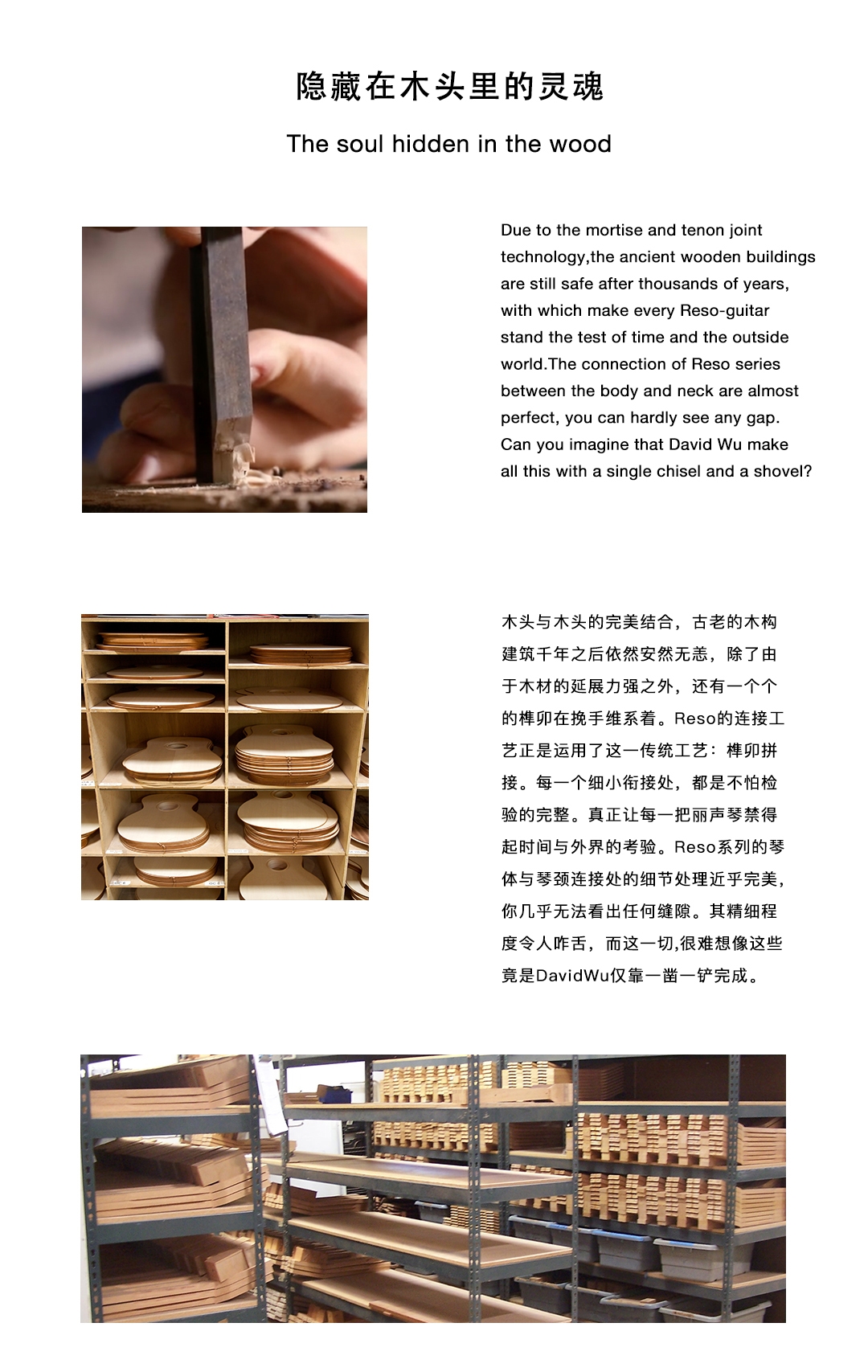 隐藏在木头里的灵魂

The soul hidden in the wood

Due to the mortise and tenon joint technology,the ancient wooden buildings are still safe after thousands of years, with which make every Reso-guitar stand the test of time and the outside world.The connection of Reso series between the body and neck are almost perfect, you can hardly see any gap. Can you imagine that David Wu make all this with a single chisel and a shovel?

木头与木头的完美结合，古老的木构建筑千年之后依然安然无恙，除了由于木材的延展力强之外，还有一个个的榫卯在挽手维系着。Reso的连接工艺正是运用了这一传统工艺：榫卯拼接。每一个细小衔接处，都是不怕检验的完整。真正让每一把丽声琴禁得起时间与外界的考验。Reso系列的琴体与琴颈连接处的细节处理近乎完美，你几乎无法看出任何缝隙。其精细程度令人咋舌，而这一切,很难想像这些竟是DavidWu仅靠一凿一铲完成。